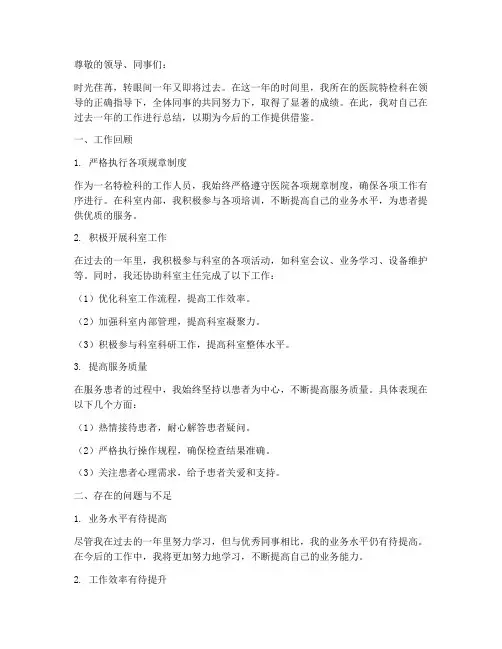 尊敬的领导、同事们：

时光荏苒，转眼间一年又即将过去。在这一年的时间里，我所在的医院特检科在领导的正确指导下，全体同事的共同努力下，取得了显著的成绩。在此，我对自己在过去一年的工作进行总结，以期为今后的工作提供借鉴。

一、工作回顾

1. 严格执行各项规章制度

作为一名特检科的工作人员，我始终严格遵守医院各项规章制度，确保各项工作有序进行。在科室内部，我积极参与各项培训，不断提高自己的业务水平，为患者提供优质的服务。

2. 积极开展科室工作

在过去的一年里，我积极参与科室的各项活动，如科室会议、业务学习、设备维护等。同时，我还协助科室主任完成了以下工作：

（1）优化科室工作流程，提高工作效率。

（2）加强科室内部管理，提高科室凝聚力。

（3）积极参与科室科研工作，提高科室整体水平。

3. 提高服务质量

在服务患者的过程中，我始终坚持以患者为中心，不断提高服务质量。具体表现在以下几个方面：

（1）热情接待患者，耐心解答患者疑问。

（2）严格执行操作规程，确保检查结果准确。

（3）关注患者心理需求，给予患者关爱和支持。

二、存在的问题与不足

1. 业务水平有待提高

尽管我在过去的一年里努力学习，但与优秀同事相比，我的业务水平仍有待提高。在今后的工作中，我将更加努力地学习，不断提高自己的业务能力。

2. 工作效率有待提升